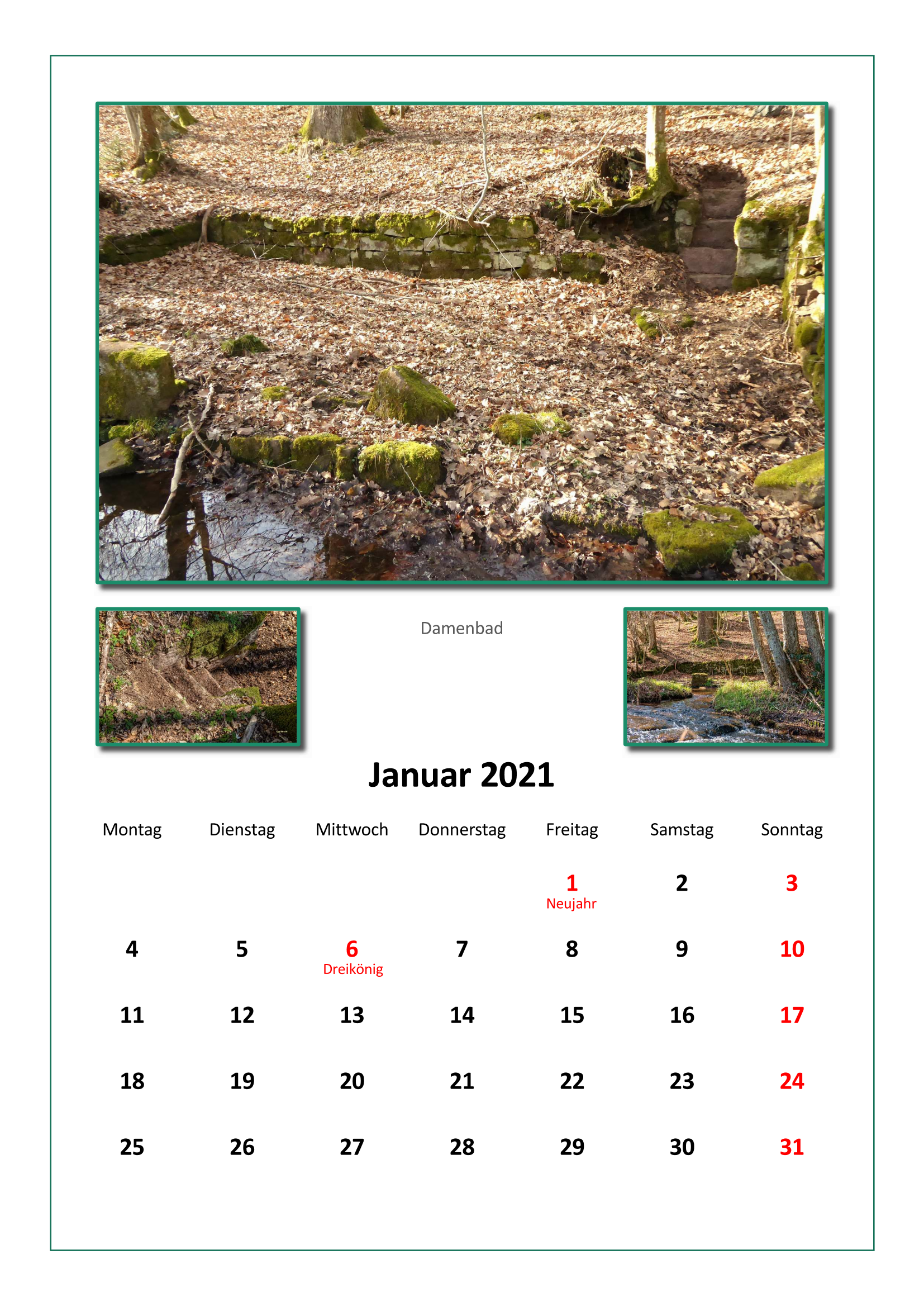 Damenbad

Januar 2021

| Montag | Dienstag | Mittwoch | Donnerstag | Freitag | Samstag | Sonntag |
|---|---|---|---|---|---|---|
| | | | | 1 Neujahr | 2 | 3 |
| 4 | 5 | 6 Dreikönig | 7 | 8 | 9 | 10 |
| 11 | 12 | 13 | 14 | 15 | 16 | 17 |
| 18 | 19 | 20 | 21 | 22 | 23 | 24 |
| 25 | 26 | 27 | 28 | 29 | 30 | 31 |